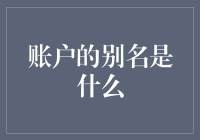 账户的别名是什么